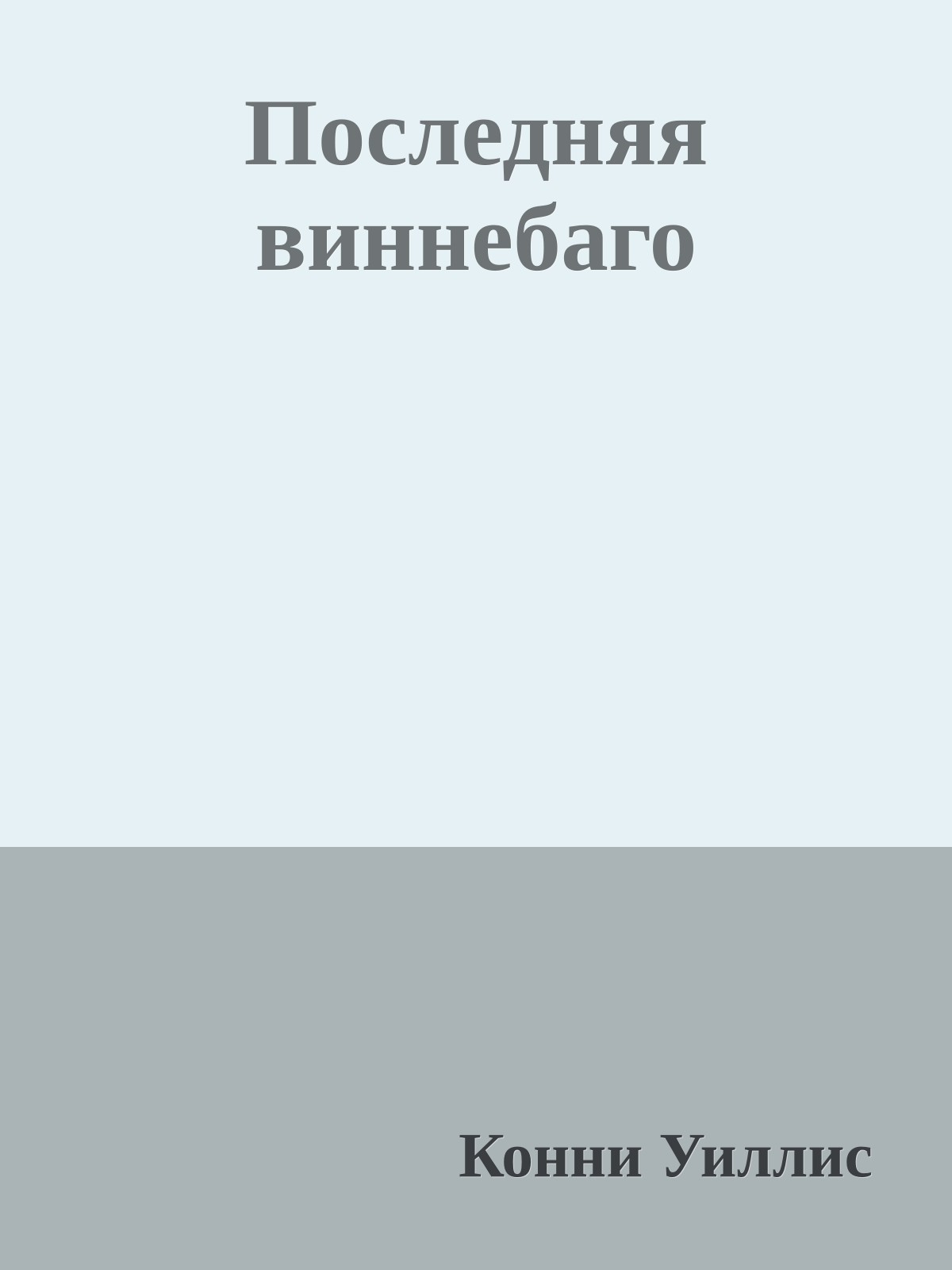 Последняя виннебаго

Конни Уиллис